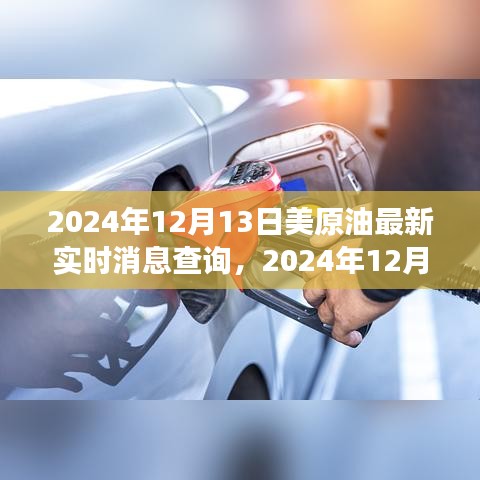 2024年12月13日美原油最新实时消息查询，2024年12月